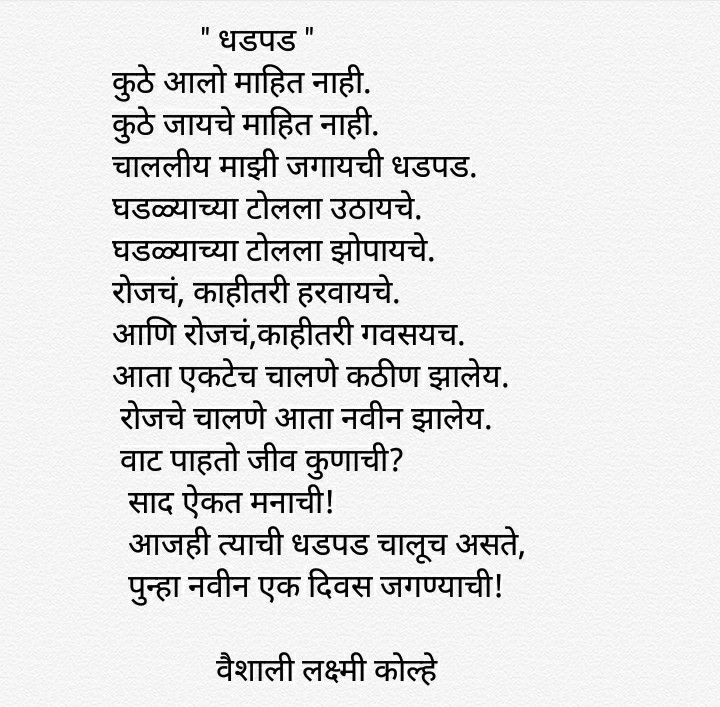 " धडपड "
कुठे आलो माहित नाही.
कुठे जायचे माहित नाही.
चाललीय माझी जगायची धडपड.
घडळ्याच्या टोलला उठायचे.
घडळ्याच्या टोलला झोपायचे.
रोजचं, काहीतरी हरवायचे.
आणि रोजचं,काहीतरी गवसयच.
आता एकटेच चालणे कठीण झालेय.
रोजचे चालणे आता नवीन झालेय.
वाट पाहतो जीव कुणाची?
साद ऐकत मनाची!
आजही त्याची धडपड चालूच असते,
पुन्हा नवीन एक दिवस जगण्याची!

वैशाली लक्ष्मी कोल्हे